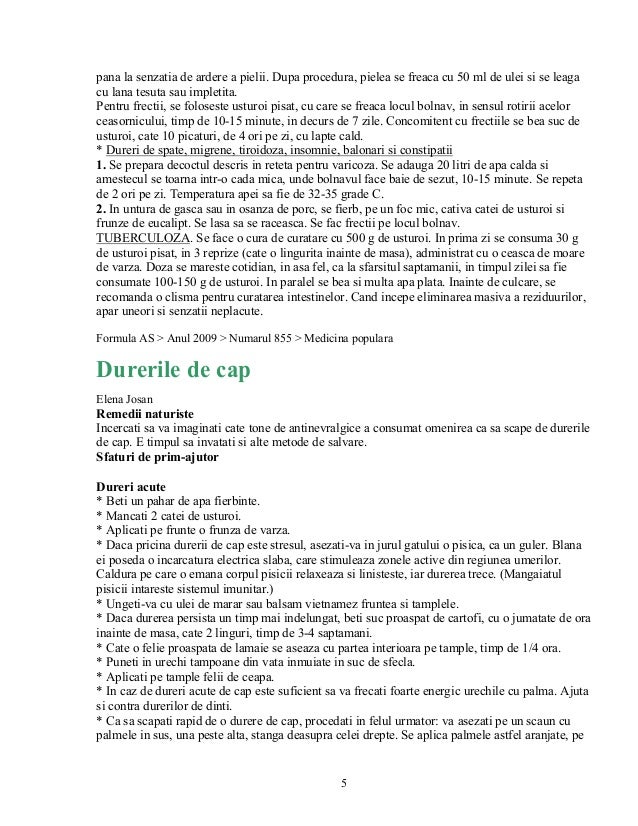 pana la senzatia de ardere a pielii. Dupa procedura, pielea se freaca cu 50 ml de ulei si se leaga cu lana tesuta sau impletita.
Pentru frectii, se foloseste usturoi pisat, cu care se freaca locul bolnav, in sensul rotirii acelor ceasornicului, timp de 10-15 minute, in decurs de 7 zile. Concomitent cu frectiile se bea suc de usturoi, cate 10 picaturi, de 4 ori pe zi, cu lapte cald.
* Dureri de spate, migrene, tiroidoza, insomnie, balonari si constipatii
**1.** Se prepara decoctul descris in reteta pentru varicoza. Se adauga 20 litri de apa calda si amestecul se toarna intr-o cada mica, unde bolnavul face baie de sezut, 10-15 minute. Se repeta de 2 ori pe zi. Temperatura apei sa fie de 32-35 grade C.
**2.** In untura de gasca sau in osanza de porc, se fierb, pe un foc mic, cativa catei de usturoi si frunze de eucalipt. Se lasa sa se raceasca. Se fac frectii pe locul bolnav.
TUBERCULOZA. Se face o cura de curatare cu 500 g de usturoi. In prima zi se consuma 30 g de usturoi pisat, in 3 reprize (cate o lingurita inainte de masa), administrat cu o ceasca de moare de varza. Doza se mareste cotidian, in asa fel, ca la sfarsitul saptamanii, in timpul zilei sa fie consumate 100-150 g de usturoi. In paralel se bea si multa apa plata. Inainte de culcare, se recomanda o clisma pentru curatarea intestinelor. Cand incepe eliminarea masiva a reziduurilor, apar uneori si senzatii neplacute.

Formula AS > Anul 2009 > Numarul 855 > Medicina populara

Durerile de cap

Elena Josan
**Remedii naturiste**
Incercati sa va imaginati cate tone de antinevralgice a consumat omenirea ca sa scape de durerile de cap. E timpul sa invatati si alte metode de salvare.
**Sfaturi de prim-ajutor**

**Dureri acute**
* Beti un pahar de apa fierbinte.
* Mancati 2 catei de usturoi.
* Aplicati pe frunte o frunza de varza.
* Daca pricina durerii de cap este stresul, asezati-va in jurul gatului o pisica, ca un guler. Blana ei poseda o incarcatura electrica slaba, care stimuleaza zonele active din regiunea umerilor. Caldura pe care o emana corpul pisicii relaxeaza si linisteste, iar durerea trece. (Mangaiatul pisicii intareste sistemul imunitar.)
* Ungeti-va cu ulei de marar sau balsam vietnamez fruntea si tamplele.
* Daca durerea persista un timp mai indelungat, beti suc proaspat de cartofi, cu o jumatate de ora inainte de masa, cate 2 linguri, timp de 3-4 saptamani.
* Cate o felie proaspata de lamaie se aseaza cu partea interioara pe tample, timp de 1/4 ora.
* Puneti in urechi tampoane din vata inmuiate in suc de sfecla.
* Aplicati pe tample felii de ceapa.
* In caz de dureri acute de cap este suficient sa va frecati foarte energic urechile cu palma. Ajuta si contra durerilor de dinti.
* Ca sa scapati rapid de o durere de cap, procedati in felul urmator: va asezati pe un scaun cu palmele in sus, una peste alta, stanga deasupra celei drepte. Se aplica palmele astfel aranjate, pe

5